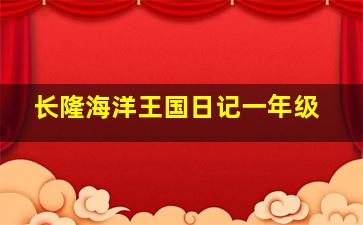 长隆海洋王国日记一年级